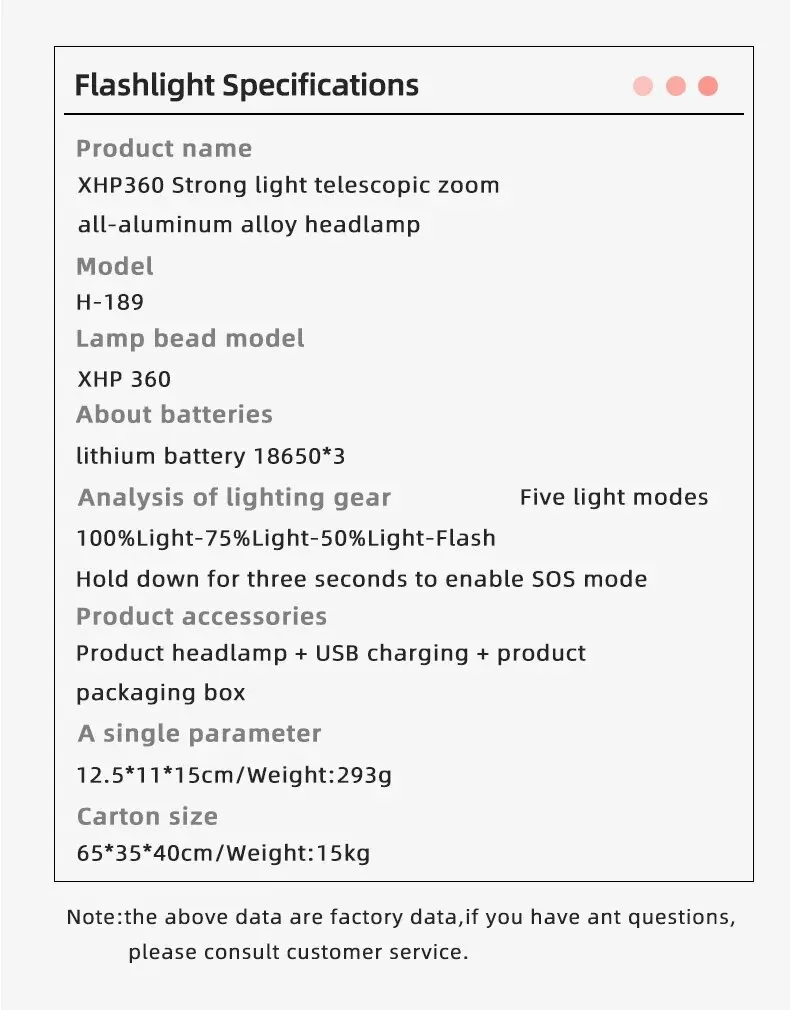 Flashlight Specifications

Product name
XHP360 Strong light telescopic zoom all-aluminum alloy headlamp

Model
H-189

Lamp bead model
XHP 360

About batteries
lithium battery 18650*3

Analysis of lighting gear Five light modes
100%Light-75%Light-50%Light-Flash
Hold down for three seconds to enable SOS mode

Product accessories
Product headlamp + USB charging + product packaging box

A single parameter
12.5*11*15cm/Weight:293g

Carton size
65*35*40cm/Weight:15kg

Note:the above data are factory data,if you have ant questions, please consult customer service.